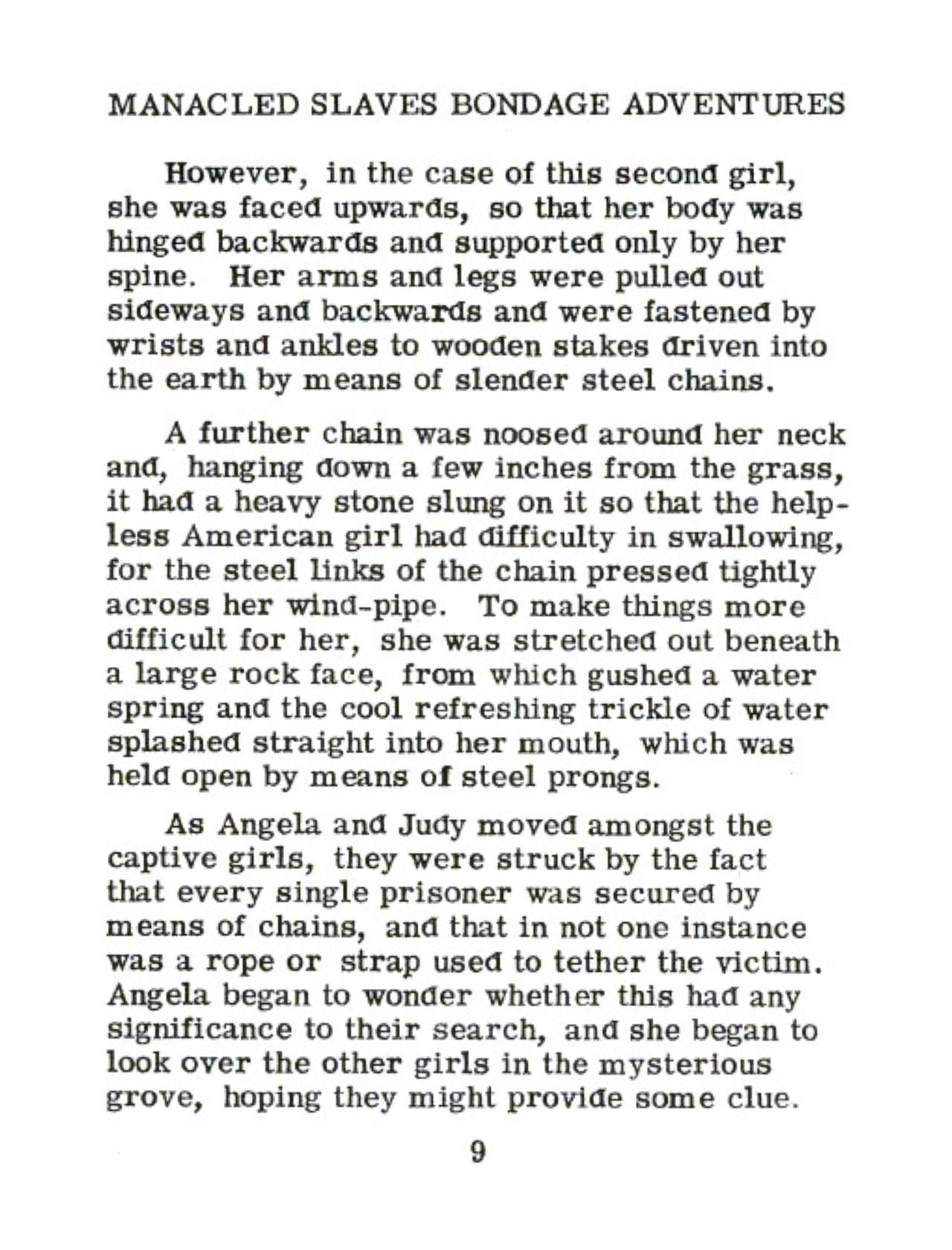 MANACLED SLAVES BONDAGE ADVENTURES

However, in the case of this second girl, she was faced upwards, so that her body was hinged backwards and supported only by her spine. Her arms and legs were pulled out sideways and backwards and were fastened by wrists and ankles to wooden stakes driven into the earth by means of slender steel chains.

A further chain was noosed around her neck and, hanging down a few inches from the grass, it had a heavy stone slung on it so that the helpless American girl had difficulty in swallowing, for the steel links of the chain pressed tightly across her wind-pipe. To make things more difficult for her, she was stretched out beneath a large rock face, from which gushed a water spring and the cool refreshing trickle of water splashed straight into her mouth, which was held open by means of steel prongs.

As Angela and Judy moved amongst the captive girls, they were struck by the fact that every single prisoner was secured by means of chains, and that in not one instance was a rope or strap used to tether the victim. Angela began to wonder whether this had any significance to their search, and she began to look over the other girls in the mysterious grove, hoping they might provide some clue.

9